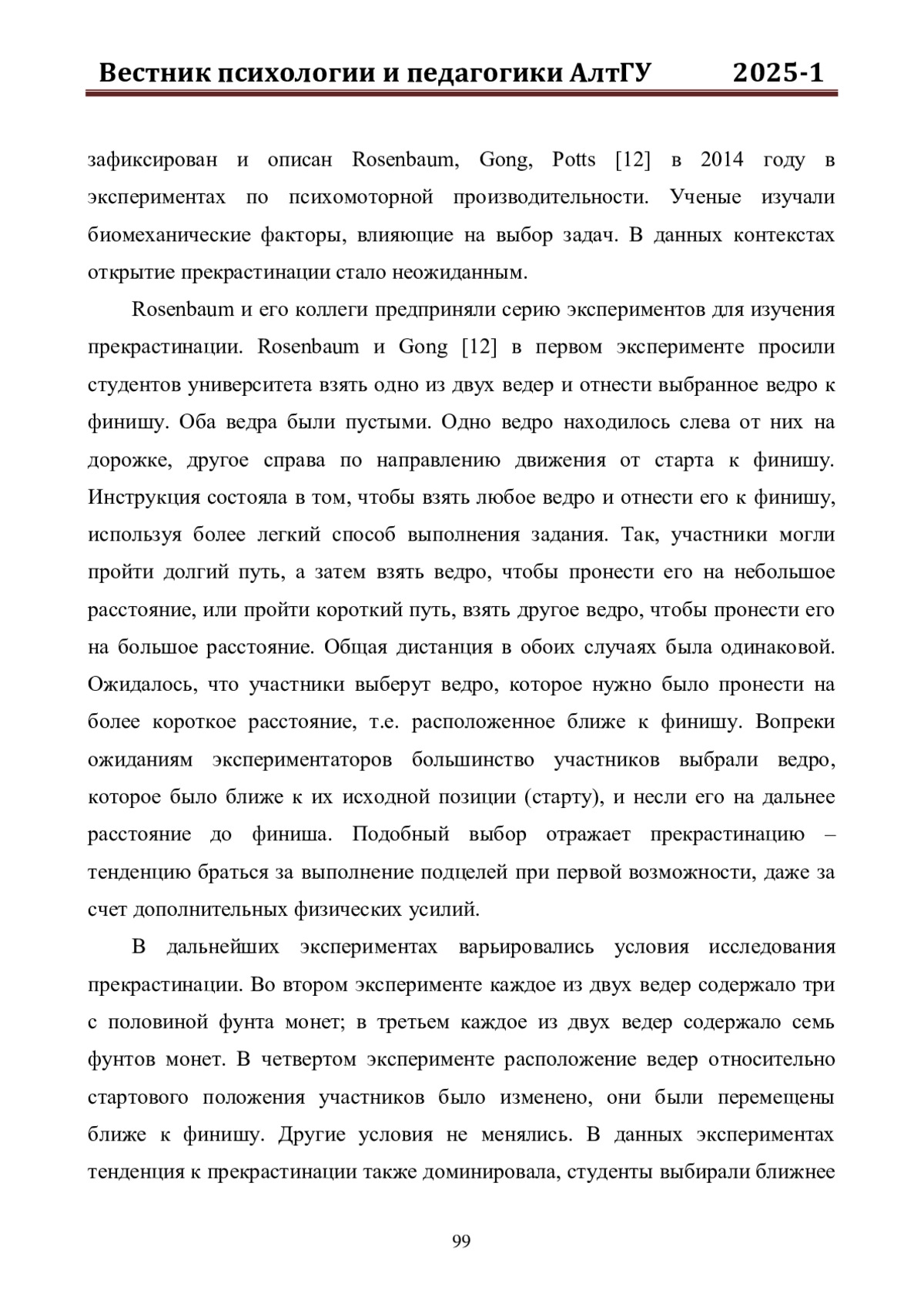 Вестник психологии и педагогики АлтГУ 2025-1

зафиксирован и описан Rosenbaum, Gong, Potts [12] в 2014 году в экспериментах по психомоторной производительности. Ученые изучали биомеханические факторы, влияющие на выбор задач. В данных контекстах открытие прекрастинации стало неожиданным.

Rosenbaum и его коллеги предприняли серию экспериментов для изучения прекрастинации. Rosenbaum и Gong [12] в первом эксперименте просили студентов университета взять одно из двух ведер и отнести выбранное ведро к финишу. Оба ведра были пустыми. Одно ведро находилось слева от них на дорожке, другое справа по направлению движения от старта к финишу. Инструкция состояла в том, чтобы взять любое ведро и отнести его к финишу, используя более легкий способ выполнения задания. Так, участники могли пройти долгий путь, а затем взять ведро, чтобы пронести его на небольшое расстояние, или пройти короткий путь, взять другое ведро, чтобы пронести его на большое расстояние. Общая дистанция в обоих случаях была одинаковой. Ожидалось, что участники выберут ведро, которое нужно было пронести на более короткое расстояние, т.е. расположенное ближе к финишу. Вопреки ожиданиям экспериментаторов большинство участников выбрали ведро, которое было ближе к их исходной позиции (старту), и несли его на дальнее расстояние до финиша. Подобный выбор отражает прекрастинацию – тенденцию браться за выполнение подцелей при первой возможности, даже за счет дополнительных физических усилий.

В дальнейших экспериментах варьировались условия исследования прекрастинации. Во втором эксперименте каждое из двух ведер содержало три с половиной фунта монет; в третьем каждое из двух ведер содержало семь фунтов монет. В четвертом эксперименте расположение ведер относительно стартового положения участников было изменено, они были перемещены ближе к финишу. Другие условия не менялись. В данных экспериментах тенденция к прекрастинации также доминировала, студенты выбирали ближнее

99